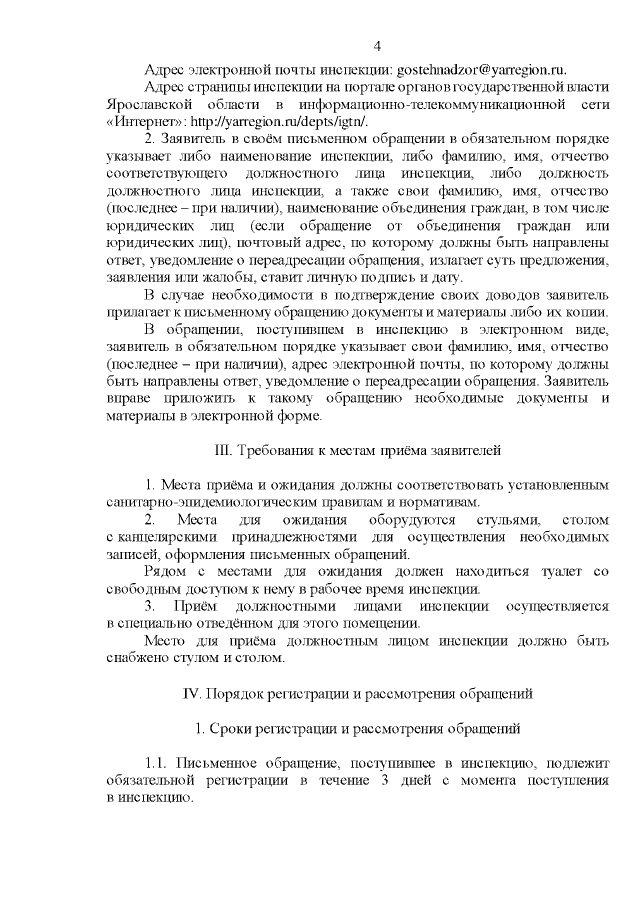 4

Адрес электронной почты инспекции: gostehnadzor@yarregion.ru.

Адрес страницы инспекции на портале органов государственной власти Ярославской области в информационно-телекоммуникационной сети «Интернет»: http://yarregion.ru/depts/igtn/.

2. Заявитель в своём письменном обращении в обязательном порядке указывает либо наименование инспекции, либо фамилию, имя, отчество соответствующего должностного лица инспекции, либо должность должностного лица инспекции, а также свои фамилию, имя, отчество (последнее – при наличии), наименование объединения граждан, в том числе юридических лиц (если обращение от объединения граждан или юридических лиц), почтовый адрес, по которому должны быть направлены ответ, уведомление о переадресации обращения, излагает суть предложения, заявления или жалобы, ставит личную подпись и дату.

В случае необходимости в подтверждение своих доводов заявитель прилагает к письменному обращению документы и материалы либо их копии.

В обращении, поступившем в инспекцию в электронном виде, заявитель в обязательном порядке указывает свои фамилию, имя, отчество (последнее – при наличии), адрес электронной почты, по которому должны быть направлены ответ, уведомление о переадресации обращения. Заявитель вправе приложить к такому обращению необходимые документы и материалы в электронной форме.

III. Требования к местам приёма заявителей

1. Места приёма и ожидания должны соответствовать установленным санитарно-эпидемиологическим правилам и нормативам.

2. Места для ожидания оборудуются стульями, столом с канцелярскими принадлежностями для осуществления необходимых записей, оформления письменных обращений.

Рядом с местами для ожидания должен находиться туалет со свободным доступом к нему в рабочее время инспекции.

3. Приём должностными лицами инспекции осуществляется в специально отведённом для этого помещении.

Место для приёма должностным лицом инспекции должно быть снабжено стулом и столом.

IV. Порядок регистрации и рассмотрения обращений

1. Сроки регистрации и рассмотрения обращений

1.1. Письменное обращение, поступившее в инспекцию, подлежит обязательной регистрации в течение 3 дней с момента поступления в инспекцию.